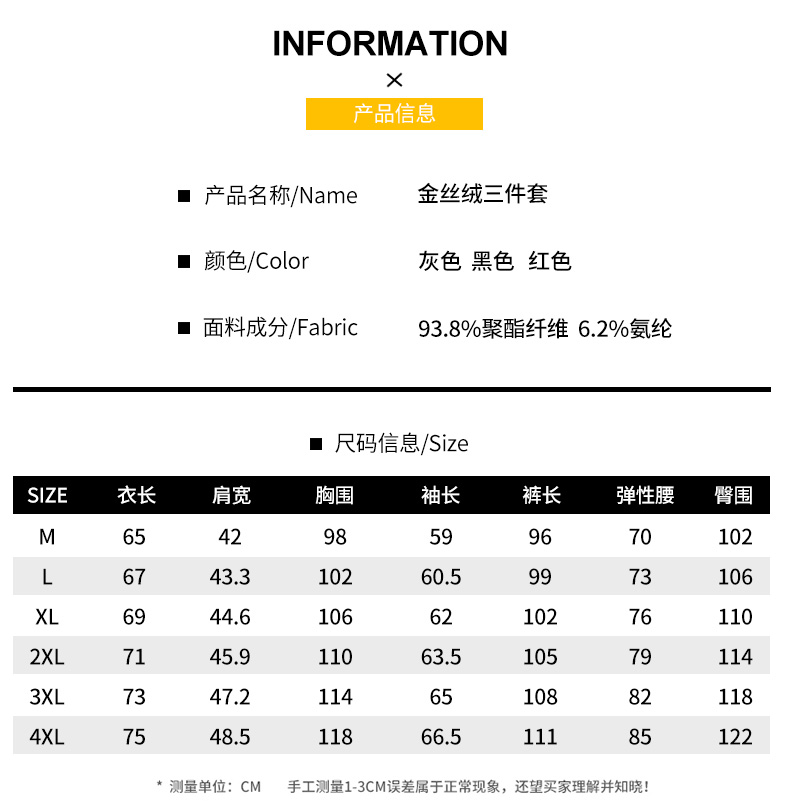 INFORMATION
×
产品信息

■ 产品名称/Name 金丝绒三件套

■ 颜色/Color 灰色 黑色 红色

■ 面料成分/Fabric 93.8%聚酯纤维 6.2%氨纶

■ 尺码信息/Size

| SIZE | 衣长 | 肩宽 | 胸围 | 袖长 | 裤长 | 弹性腰 | 臀围 |
|---|---|---|---|---|---|---|---|
| M | 65 | 42 | 98 | 59 | 96 | 70 | 102 |
| L | 67 | 43.3 | 102 | 60.5 | 99 | 73 | 106 |
| XL | 69 | 44.6 | 106 | 62 | 102 | 76 | 110 |
| 2XL | 71 | 45.9 | 110 | 63.5 | 105 | 79 | 114 |
| 3XL | 73 | 47.2 | 114 | 65 | 108 | 82 | 118 |
| 4XL | 75 | 48.5 | 118 | 66.5 | 111 | 85 | 122 |

* 测量单位：CM 手工测量1-3CM误差属于正常现象，还望买家理解并知晓！